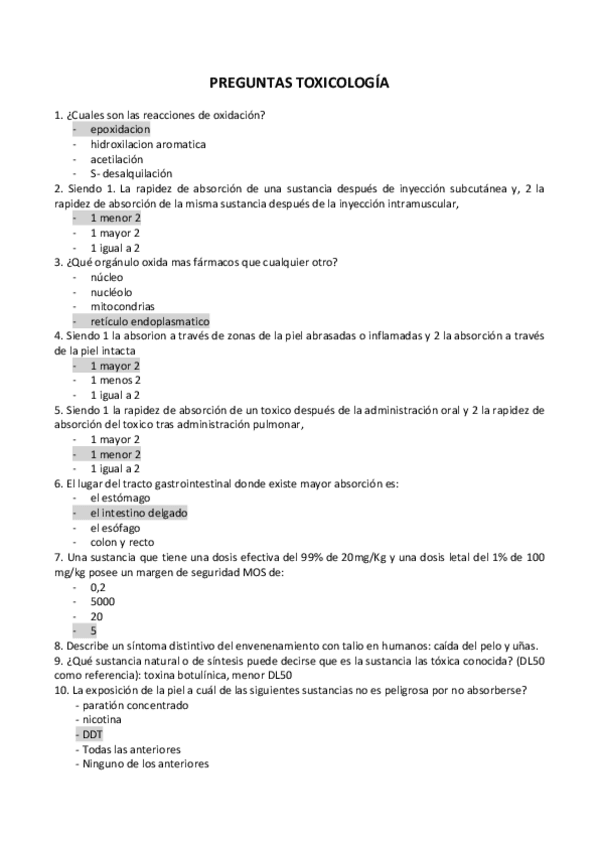 PREGUNTAS TOXICOLOGÍA

1. ¿Cuales son las reacciones de oxidación?
- epoxidacion
- hidroxilacion aromatica
- acetilación
- S- desalquilación

2. Siendo 1. La rapidez de absorción de una sustancia después de inyección subcutánea y, 2 la rapidez de absorción de la misma sustancia después de la inyección intramuscular,
- 1 menor 2
- 1 mayor 2
- 1 igual a 2

3. ¿Qué orgánulo oxida mas fármacos que cualquier otro?
- núcleo
- nucléolo
- mitocondrias
- retículo endoplasmatico

4. Siendo 1 la absorion a través de zonas de la piel abrasadas o inflamadas y 2 la absorción a través de la piel intacta
- 1 mayor 2
- 1 menos 2
- 1 igual a 2

5. Siendo 1 la rapidez de absorción de un toxico después de la administración oral y 2 la rapidez de absorción del toxico tras administración pulmonar,
- 1 mayor 2
- 1 menor 2
- 1 igual a 2

6. El lugar del tracto gastrointestinal donde existe mayor absorción es:
- el estómago
- el intestino delgado
- el esófago
- colon y recto

7. Una sustancia que tiene una dosis efectiva del 99% de 20mg/Kg y una dosis letal del 1% de 100 mg/kg posee un margen de seguridad MOS de:
- 0,2
- 5000
- 20
- 5

8. Describe un síntoma distintivo del envenenamiento con talio en humanos: caída del pelo y uñas.

9. ¿Qué sustancia natural o de síntesis puede decirse que es la sustancia las tóxica conocida? (DL50 como referencia): toxina botulínica, menor DL50

10. La exposición de la piel a cuál de las siguientes sustancias no es peligrosa por no absorberse?
- paratión concentrado
- nicotina
- DDT
- Todas las anteriores
- Ninguno de los anteriores